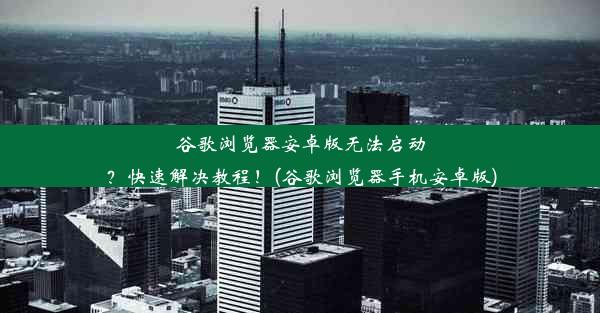 谷歌浏览器安卓版无法启动？快速解决教程！(谷歌浏览器手机安卓版)